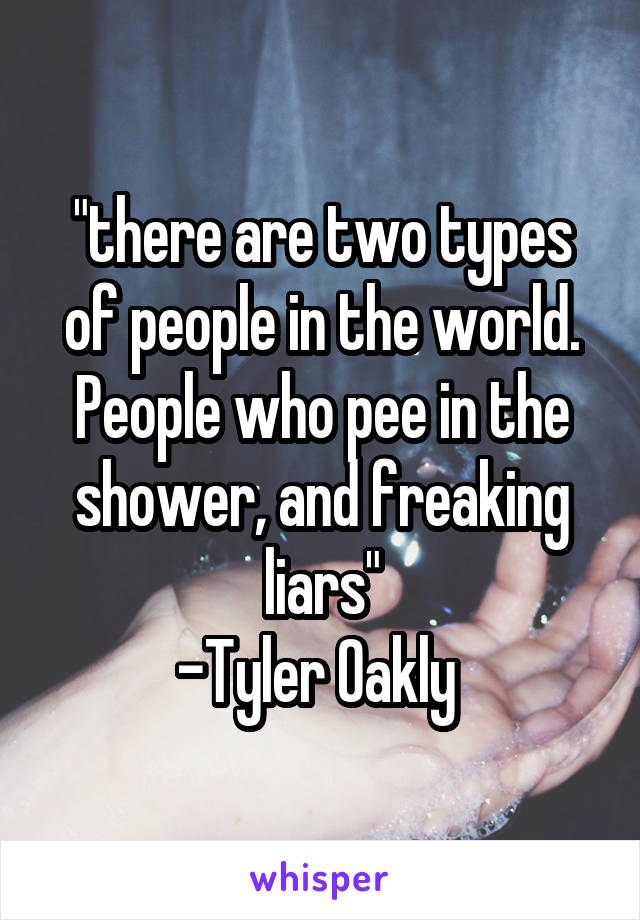 "there are two types of people in the world. People who pee in the shower, and freaking liars"
-Tyler Oakly

whisper